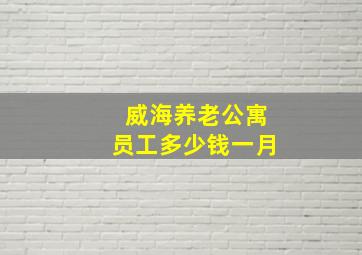 威海养老公寓
员工多少钱一月